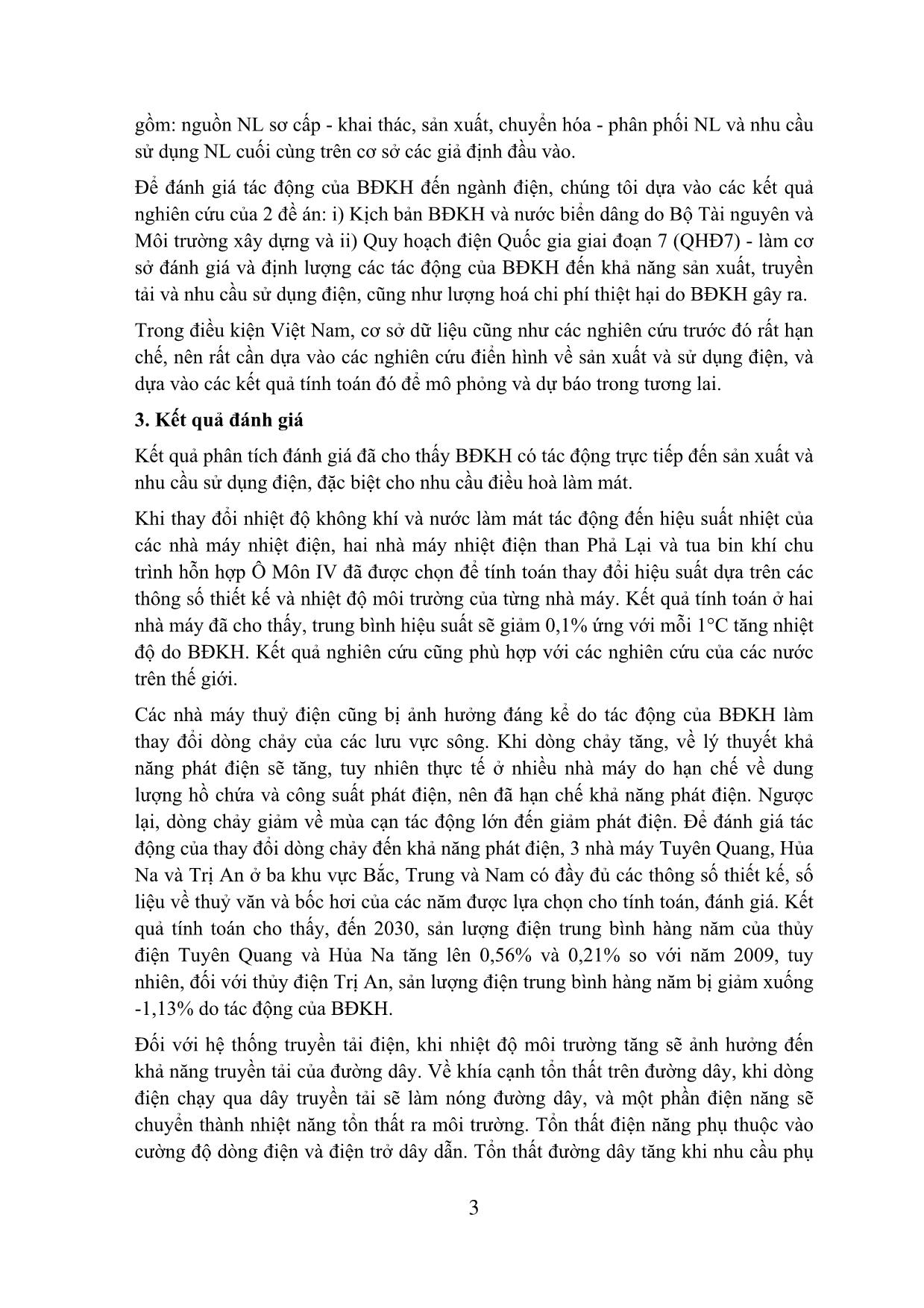 gồm: nguồn NL sơ cấp - khai thác, sản xuất, chuyển hóa - phân phối NL và nhu cầu sử dụng NL cuối cùng trên cơ sở các giả định đầu vào.

Để đánh giá tác động của BĐKH đến ngành điện, chúng tôi dựa vào các kết quả nghiên cứu của 2 đề án: i) Kịch bản BĐKH và nước biển dâng do Bộ Tài nguyên và Môi trường xây dựng và ii) Quy hoạch điện Quốc gia giai đoạn 7 (QHĐ7) - làm cơ sở đánh giá và định lượng các tác động của BĐKH đến khả năng sản xuất, truyền tải và nhu cầu sử dụng điện, cũng như lượng hoá chi phí thiệt hại do BĐKH gây ra.

Trong điều kiện Việt Nam, cơ sở dữ liệu cũng như các nghiên cứu trước đó rất hạn chế, nên rất cần dựa vào các nghiên cứu điển hình về sản xuất và sử dụng điện, và dựa vào các kết quả tính toán đó để mô phỏng và dự báo trong tương lai.

3. Kết quả đánh giá

Kết quả phân tích đánh giá đã cho thấy BĐKH có tác động trực tiếp đến sản xuất và nhu cầu sử dụng điện, đặc biệt cho nhu cầu điều hoà làm mát.

Khi thay đổi nhiệt độ không khí và nước làm mát tác động đến hiệu suất nhiệt của các nhà máy nhiệt điện, hai nhà máy nhiệt điện than Phả Lại và tua bin khí chu trình hỗn hợp Ô Môn IV đã được chọn để tính toán thay đổi hiệu suất dựa trên các thông số thiết kế và nhiệt độ môi trường của từng nhà máy. Kết quả tính toán ở hai nhà máy đã cho thấy, trung bình hiệu suất sẽ giảm 0,1% ứng với mỗi 1°C tăng nhiệt độ do BĐKH. Kết quả nghiên cứu cũng phù hợp với các nghiên cứu của các nước trên thế giới.

Các nhà máy thuỷ điện cũng bị ảnh hưởng đáng kể do tác động của BĐKH làm thay đổi dòng chảy của các lưu vực sông. Khi dòng chảy tăng, về lý thuyết khả năng phát điện sẽ tăng, tuy nhiên thực tế ở nhiều nhà máy do hạn chế về dung lượng hồ chứa và công suất phát điện, nên đã hạn chế khả năng phát điện. Ngược lại, dòng chảy giảm về mùa cạn tác động lớn đến giảm phát điện. Để đánh giá tác động của thay đổi dòng chảy đến khả năng phát điện, 3 nhà máy Tuyên Quang, Hủa Na và Trị An ở ba khu vực Bắc, Trung và Nam có đầy đủ các thông số thiết kế, số liệu về thuỷ văn và bốc hơi của các năm được lựa chọn cho tính toán, đánh giá. Kết quả tính toán cho thấy, đến 2030, sản lượng điện trung bình hàng năm của thủy điện Tuyên Quang và Hủa Na tăng lên 0,56% và 0,21% so với năm 2009, tuy nhiên, đối với thủy điện Trị An, sản lượng điện trung bình hàng năm bị giảm xuống -1,13% do tác động của BĐKH.

Đối với hệ thống truyền tải điện, khi nhiệt độ môi trường tăng sẽ ảnh hưởng đến khả năng truyền tải của đường dây. Về khía cạnh tổn thất trên đường dây, khi dòng điện chạy qua dây truyền tải sẽ làm nóng đường dây, và một phần điện năng sẽ chuyển thành nhiệt năng tổn thất ra môi trường. Tổn thất điện năng phụ thuộc vào cường độ dòng điện và điện trở dây dẫn. Tổn thất đường dây tăng khi nhu cầu phụ

3